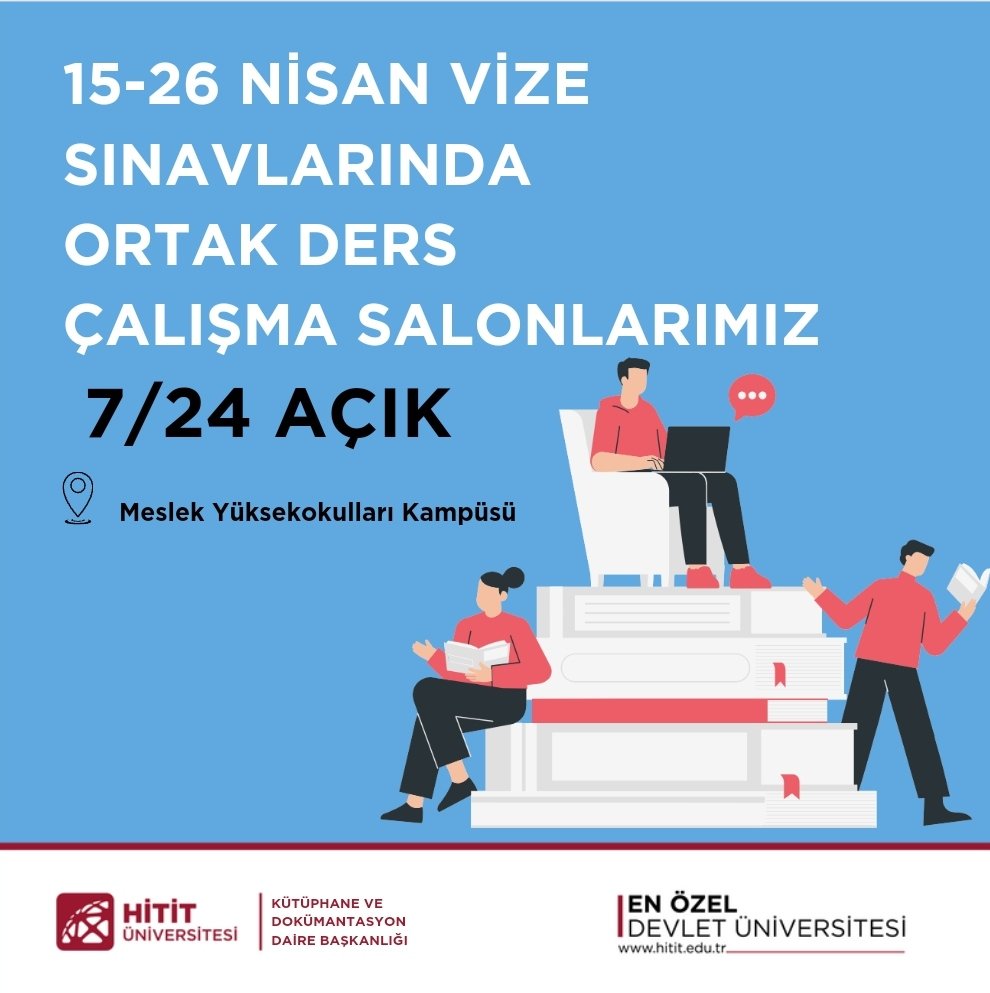 15-26 NİSAN VİZE SINAVLARINDA ORTAK DERS ÇALIŞMA SALONLARIMIZ

7/24 AÇIK

Meslek Yüksekokulları Kampüsü

HİTİT ÜNİVERSİTESİ

KÜTÜPHANE VE DOKÜMANTASYON DAİRE BAŞKANLIĞI

EN ÖZEL DEVLET ÜNİVERSİTESİ
www.hitit.edu.tr